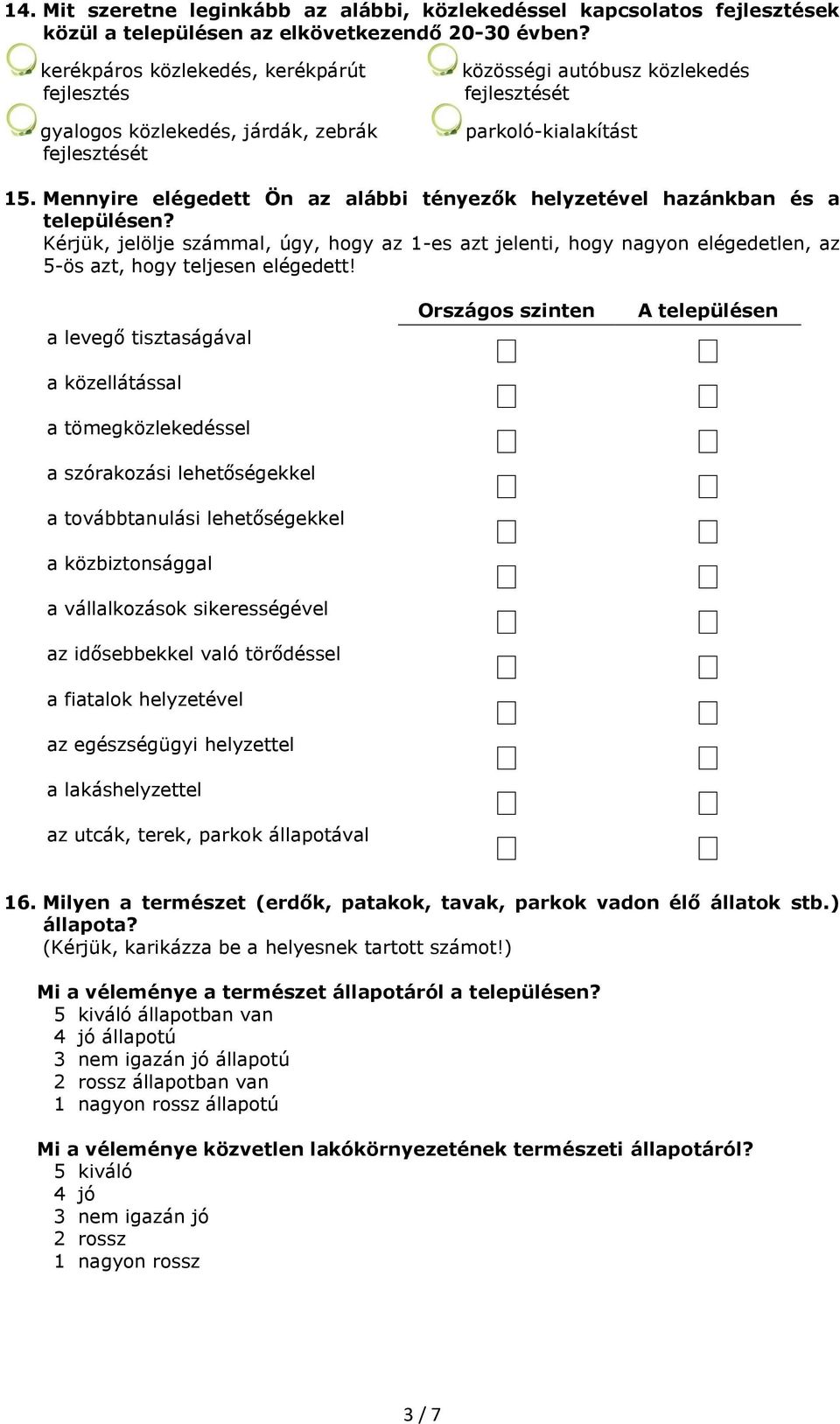 14. Mit szeretne leginkább az alábbi, közlekedéssel kapcsolatos fejlesztések közül a településen az elkövetkezendő 20-30 évben?

kerékpáros közlekedés, kerékpárút fejlesztés

gyalogos közlekedés, járdák, zebrák fejlesztését

közösségi autóbusz közlekedés fejlesztését

parkoló-kialakítást

15. Mennyire elégedett Ön az alábbi tényezők helyzetével hazánkban és a településen?
Kérjük, jelölje számmal, úgy, hogy az 1-es azt jelenti, hogy nagyon elégedetlen, az 5-ös azt, hogy teljesen elégedett!

| | Országos szinten | A településen |
|---|---|---|
| a levegő tisztaságával | | |
| a közellátással | | |
| a tömegközlekedéssel | | |
| a szórakozási lehetőségekkel | | |
| a továbbtanulási lehetőségekkel | | |
| a közbiztonsággal | | |
| a vállalkozások sikerességével | | |
| az idősebbekkel való törődéssel | | |
| a fiatalok helyzetével | | |
| az egészségügyi helyzettel | | |
| a lakáshelyzettel | | |
| az utcák, terek, parkok állapotával | | |

16. Milyen a természet (erdők, patakok, tavak, parkok vadon élő állatok stb.) állapota?
(Kérjük, karikázza be a helyesnek tartott számot!)

Mi a véleménye a természet állapotáról a településen?
5 kiváló állapotban van
4 jó állapotú
3 nem igazán jó állapotú
2 rossz állapotban van
1 nagyon rossz állapotú

Mi a véleménye közvetlen lakókörnyezetének természeti állapotáról?
5 kiváló
4 jó
3 nem igazán jó
2 rossz
1 nagyon rossz

3 / 7